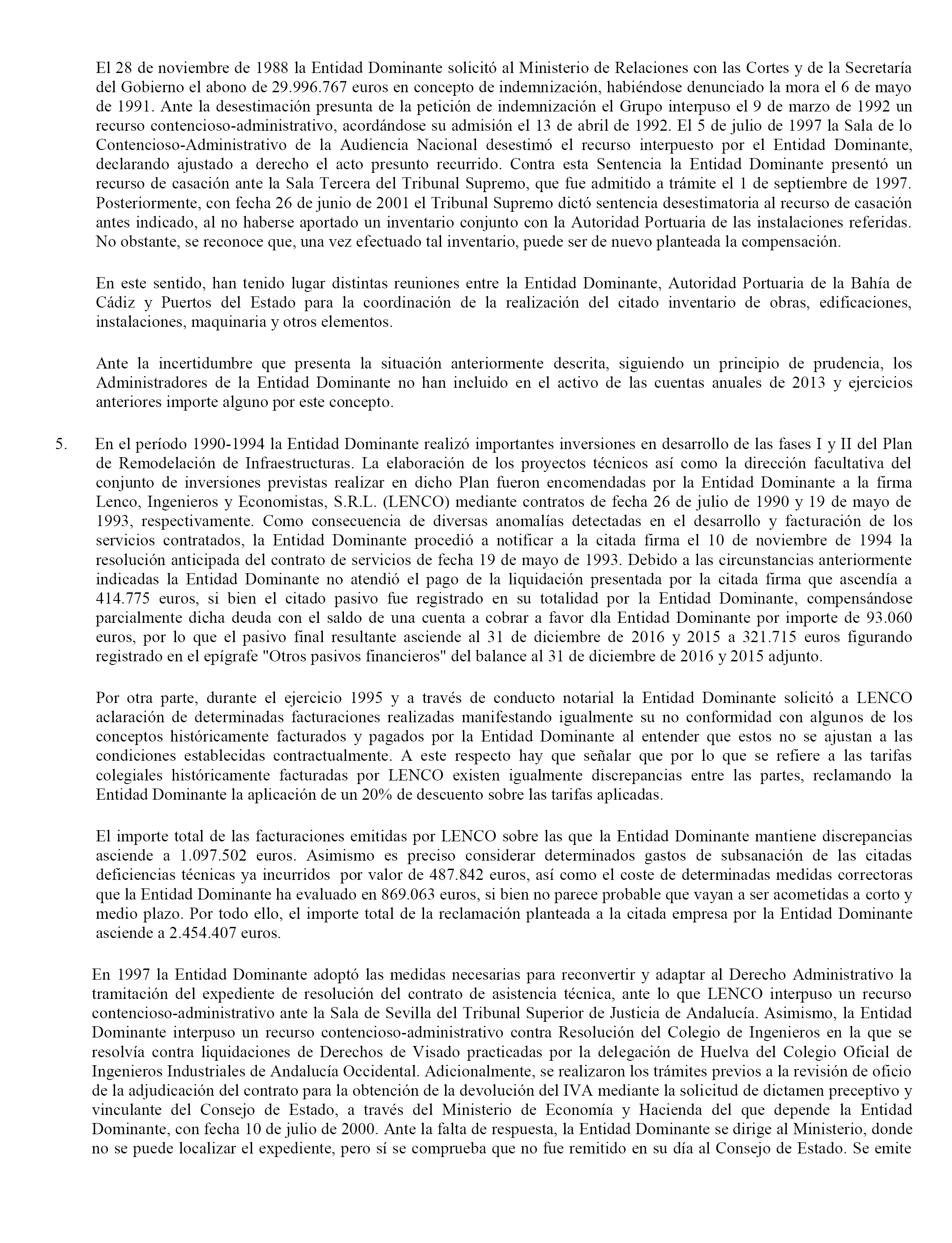 El 28 de noviembre de 1988 la Entidad Dominante solicitó al Ministerio de Relaciones con las Cortes y de la Secretaría del Gobierno el abono de 29.996.767 euros en concepto de indemnización, habiéndose denunciado la mora el 6 de mayo de 1991. Ante la desestimación presunta de la petición de indemnización el Grupo interpuso el 9 de marzo de 1992 un recurso contencioso-administrativo, acordándose su admisión el 13 de abril de 1992. El 5 de julio de 1997 la Sala de lo Contencioso-Administrativo de la Audiencia Nacional desestimó el recurso interpuesto por el Entidad Dominante, declarando ajustado a derecho el acto presunto recurrido. Contra esta Sentencia la Entidad Dominante presentó un recurso de casación ante la Sala Tercera del Tribunal Supremo, que fue admitido a trámite el 1 de septiembre de 1997. Posteriormente, con fecha 26 de junio de 2001 el Tribunal Supremo dictó sentencia desestimatoria al recurso de casación antes indicado, al no haberse aportado un inventario conjunto con la Autoridad Portuaria de las instalaciones referidas. No obstante, se reconoce que, una vez efectuado tal inventario, puede ser de nuevo planteada la compensación.

En este sentido, han tenido lugar distintas reuniones entre la Entidad Dominante, Autoridad Portuaria de la Bahía de Cádiz y Puertos del Estado para la coordinación de la realización del citado inventario de obras, edificaciones, instalaciones, maquinaria y otros elementos.

Ante la incertidumbre que presenta la situación anteriormente descrita, siguiendo un principio de prudencia, los Administradores de la Entidad Dominante no han incluido en el activo de las cuentas anuales de 2013 y ejercicios anteriores importe alguno por este concepto.

5. En el período 1990-1994 la Entidad Dominante realizó importantes inversiones en desarrollo de las fases I y II del Plan de Remodelación de Infraestructuras. La elaboración de los proyectos técnicos así como la dirección facultativa del conjunto de inversiones previstas realizar en dicho Plan fueron encomendadas por la Entidad Dominante a la firma Lenco, Ingenieros y Economistas, S.R.L. (LENCO) mediante contratos de fecha 26 de julio de 1990 y 19 de mayo de 1993, respectivamente. Como consecuencia de diversas anomalías detectadas en el desarrollo y facturación de los servicios contratados, la Entidad Dominante procedió a notificar a la citada firma el 10 de noviembre de 1994 la resolución anticipada del contrato de servicios de fecha 19 de mayo de 1993. Debido a las circunstancias anteriormente indicadas la Entidad Dominante no atendió el pago de la liquidación presentada por la citada firma que ascendía a 414.775 euros, si bien el citado pasivo fue registrado en su totalidad por la Entidad Dominante, compensándose parcialmente dicha deuda con el saldo de una cuenta a cobrar a favor dla Entidad Dominante por importe de 93.060 euros, por lo que el pasivo final resultante asciende al 31 de diciembre de 2016 y 2015 a 321.715 euros figurando registrado en el epígrafe "Otros pasivos financieros" del balance al 31 de diciembre de 2016 y 2015 adjunto.

Por otra parte, durante el ejercicio 1995 y a través de conducto notarial la Entidad Dominante solicitó a LENCO aclaración de determinadas facturaciones realizadas manifestando igualmente su no conformidad con algunos de los conceptos históricamente facturados y pagados por la Entidad Dominante al entender que estos no se ajustan a las condiciones establecidas contractualmente. A este respecto hay que señalar que por lo que se refiere a las tarifas colegiales históricamente facturadas por LENCO existen igualmente discrepancias entre las partes, reclamando la Entidad Dominante la aplicación de un 20% de descuento sobre las tarifas aplicadas.

El importe total de las facturaciones emitidas por LENCO sobre las que la Entidad Dominante mantiene discrepancias asciende a 1.097.502 euros. Asimismo es preciso considerar determinados gastos de subsanación de las citadas deficiencias técnicas ya incurridos por valor de 487.842 euros, así como el coste de determinadas medidas correctoras que la Entidad Dominante ha evaluado en 869.063 euros, si bien no parece probable que vayan a ser acometidas a corto y medio plazo. Por todo ello, el importe total de la reclamación planteada a la citada empresa por la Entidad Dominante asciende a 2.454.407 euros.

En 1997 la Entidad Dominante adoptó las medidas necesarias para reconvertir y adaptar al Derecho Administrativo la tramitación del expediente de resolución del contrato de asistencia técnica, ante lo que LENCO interpuso un recurso contencioso-administrativo ante la Sala de Sevilla del Tribunal Superior de Justicia de Andalucía. Asimismo, la Entidad Dominante interpuso un recurso contencioso-administrativo contra Resolución del Colegio de Ingenieros en la que se resolvía contra liquidaciones de Derechos de Visado practicadas por la delegación de Huelva del Colegio Oficial de Ingenieros Industriales de Andalucía Occidental. Adicionalmente, se realizaron los trámites previos a la revisión de oficio de la adjudicación del contrato para la obtención de la devolución del IVA mediante la solicitud de dictamen preceptivo y vinculante del Consejo de Estado, a través del Ministerio de Economía y Hacienda del que depende la Entidad Dominante, con fecha 10 de julio de 2000. Ante la falta de respuesta, la Entidad Dominante se dirige al Ministerio, donde no se puede localizar el expediente, pero sí se comprueba que no fue remitido en su día al Consejo de Estado. Se emite